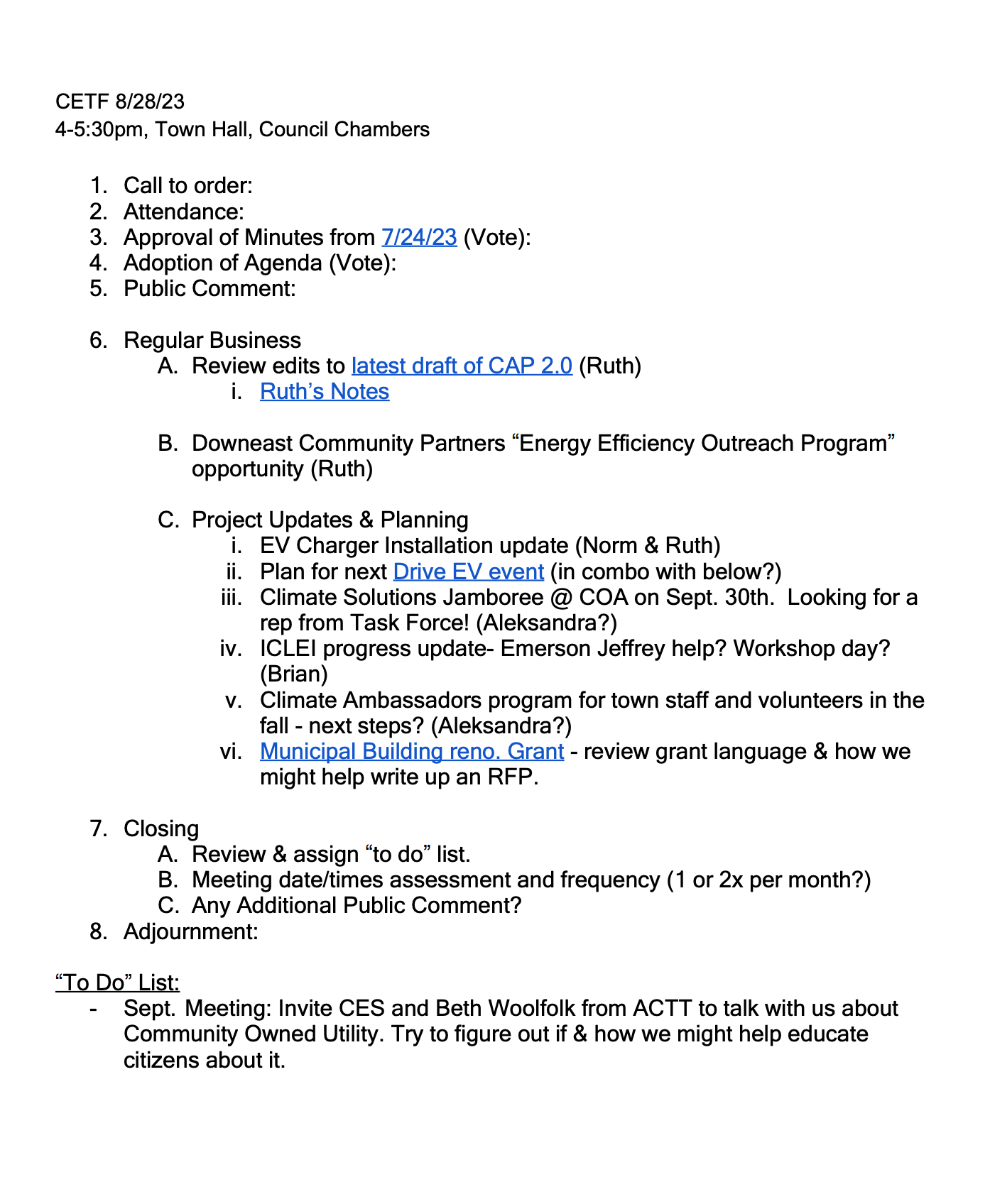 CETF 8/28/23
4-5:30pm, Town Hall, Council Chambers

1. Call to order:
2. Attendance:
3. Approval of Minutes from 7/24/23 (Vote):
4. Adoption of Agenda (Vote):
5. Public Comment:

6. Regular Business
A. Review edits to latest draft of CAP 2.0 (Ruth)
i. Ruth's Notes

B. Downeast Community Partners "Energy Efficiency Outreach Program" opportunity (Ruth)

C. Project Updates & Planning
i. EV Charger Installation update (Norm & Ruth)
ii. Plan for next Drive EV event (in combo with below?)
iii. Climate Solutions Jamboree @ COA on Sept. 30th. Looking for a rep from Task Force! (Aleksandra?)
iv. ICLEI progress update- Emerson Jeffrey help? Workshop day? (Brian)
v. Climate Ambassadors program for town staff and volunteers in the fall - next steps? (Aleksandra?)
vi. Municipal Building reno. Grant - review grant language & how we might help write up an RFP.

7. Closing
A. Review & assign "to do" list.
B. Meeting date/times assessment and frequency (1 or 2x per month?)
C. Any Additional Public Comment?
8. Adjournment:

"To Do" List:
- Sept. Meeting: Invite CES and Beth Woolfolk from ACTT to talk with us about Community Owned Utility. Try to figure out if & how we might help educate citizens about it.